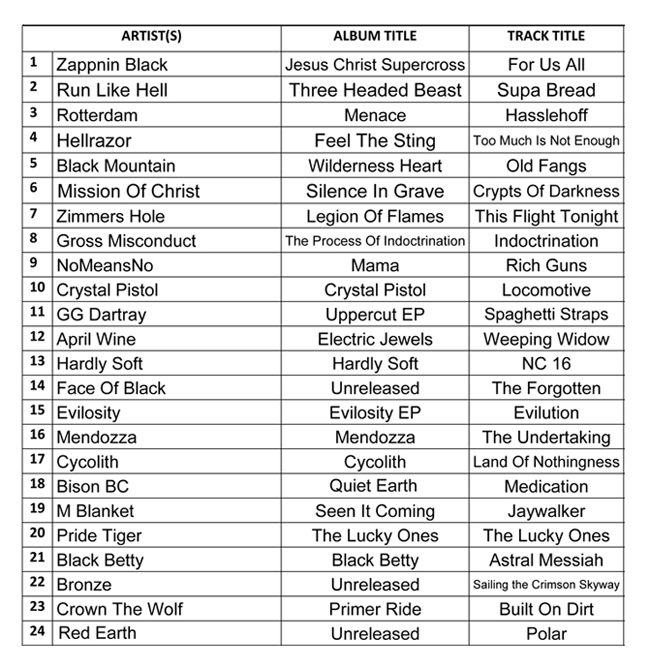 | | ARTIST(S) | ALBUM TITLE | TRACK TITLE |
|---|---|---|---|
| 1 | Zappnin Black | Jesus Christ Supercross | For Us All |
| 2 | Run Like Hell | Three Headed Beast | Supa Bread |
| 3 | Rotterdam | Menace | Hasslehoff |
| 4 | Hellrazor | Feel The Sting | Too Much Is Not Enough |
| 5 | Black Mountain | Wilderness Heart | Old Fangs |
| 6 | Mission Of Christ | Silence In Grave | Crypts Of Darkness |
| 7 | Zimmers Hole | Legion Of Flames | This Flight Tonight |
| 8 | Gross Misconduct | The Process Of Indoctrination | Indoctrination |
| 9 | NoMeansNo | Mama | Rich Guns |
| 10 | Crystal Pistol | Crystal Pistol | Locomotive |
| 11 | GG Dartray | Uppercut EP | Spaghetti Straps |
| 12 | April Wine | Electric Jewels | Weeping Widow |
| 13 | Hardly Soft | Hardly Soft | NC 16 |
| 14 | Face Of Black | Unreleased | The Forgotten |
| 15 | Evilosity | Evilosity EP | Evilution |
| 16 | Mendozza | Mendozza | The Undertaking |
| 17 | Cycolith | Cycolith | Land Of Nothingness |
| 18 | Bison BC | Quiet Earth | Medication |
| 19 | M Blanket | Seen It Coming | Jaywalker |
| 20 | Pride Tiger | The Lucky Ones | The Lucky Ones |
| 21 | Black Betty | Black Betty | Astral Messiah |
| 22 | Bronze | Unreleased | Sailing the Crimson Skyway |
| 23 | Crown The Wolf | Primer Ride | Built On Dirt |
| 24 | Red Earth | Unreleased | Polar |